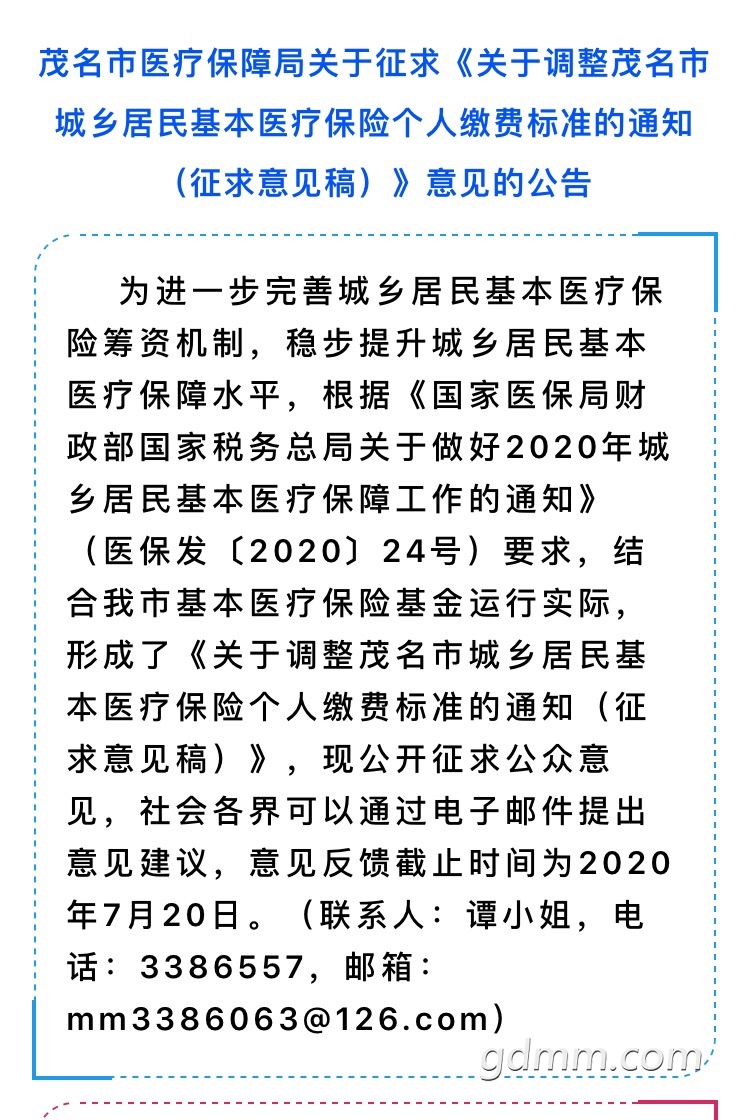 茂名市医疗保障局关于征求《关于调整茂名市城乡居民基本医疗保险个人缴费标准的通知（征求意见稿）》意见的公告

为进一步完善城乡居民基本医疗保险筹资机制，稳步提升城乡居民基本医疗保障水平，根据《国家医保局财政部国家税务总局关于做好2020年城乡居民基本医疗保障工作的通知》（医保发〔2020〕24号）要求，结合我市基本医疗保险基金运行实际，形成了《关于调整茂名市城乡居民基本医疗保险个人缴费标准的通知（征求意见稿）》，现公开征求公众意见，社会各界可以通过电子邮件提出意见建议，意见反馈截止时间为2020年7月20日。（联系人：谭小姐，电话：3386557，邮箱：mm3386063@126.com）

gdmm.com